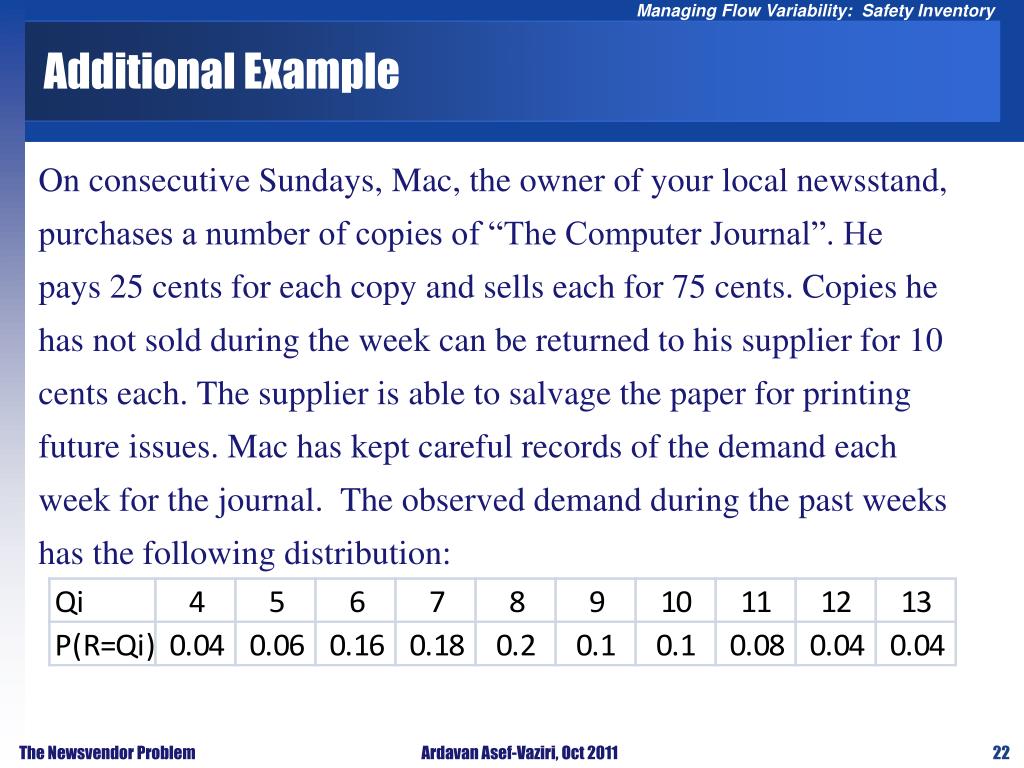 Managing Flow Variability: Safety Inventory

Additional Example

On consecutive Sundays, Mac, the owner of your local newsstand, purchases a number of copies of “The Computer Journal”. He pays 25 cents for each copy and sells each for 75 cents. Copies he has not sold during the week can be returned to his supplier for 10 cents each. The supplier is able to salvage the paper for printing future issues. Mac has kept careful records of the demand each week for the journal. The observed demand during the past weeks has the following distribution:

| Qi | 4 | 5 | 6 | 7 | 8 | 9 | 10 | 11 | 12 | 13 |
|---|---|---|---|---|---|---|---|---|---|---|
| P(R=Qi) | 0.04 | 0.06 | 0.16 | 0.18 | 0.2 | 0.1 | 0.1 | 0.08 | 0.04 | 0.04 |

The Newsvendor Problem

Ardavan Asef-Vaziri, Oct 2011

22